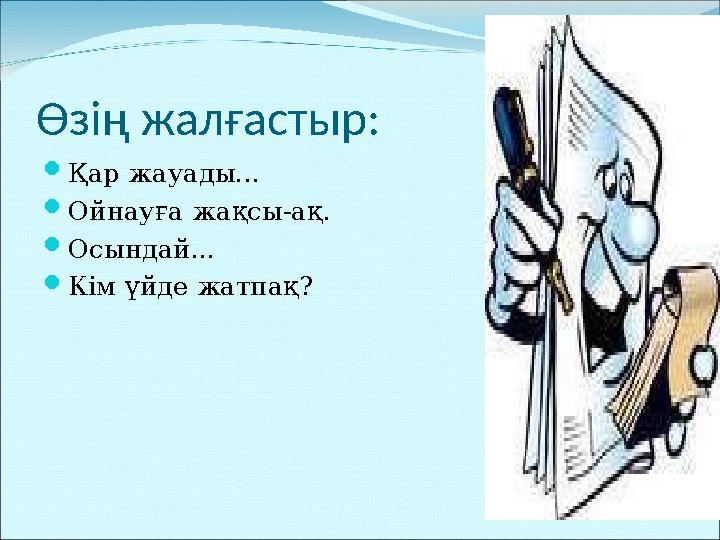 Өзің жалғастыр:

Қар жауады...
Ойнауға жақсы-ақ.
Осындай...
Кім үйде жатпақ?